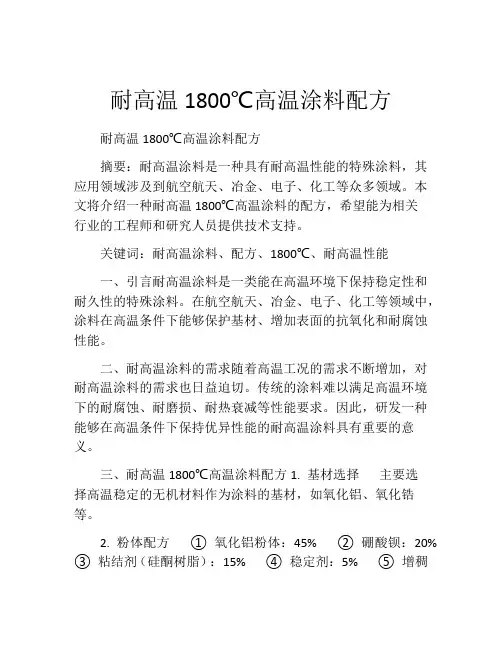 耐高温 1800℃高温涂料配方

耐高温 1800℃高温涂料配方

摘要：耐高温涂料是一种具有耐高温性能的特殊涂料，其应用领域涉及到航空航天、冶金、电子、化工等众多领域。本文将介绍一种耐高温 1800℃高温涂料的配方，希望能为相关行业的工程师和研究人员提供技术支持。

关键词：耐高温涂料、配方、1800℃、耐高温性能

一、引言耐高温涂料是一类能在高温环境下保持稳定性和耐久性的特殊涂料。在航空航天、冶金、电子、化工等领域中，涂料在高温条件下能够保护基材、增加表面的抗氧化和耐腐蚀性能。

二、耐高温涂料的需求随着高温工况的需求不断增加，对耐高温涂料的需求也日益迫切。传统的涂料难以满足高温环境下的耐腐蚀、耐磨损、耐热衰减等性能要求。因此，研发一种能够在高温条件下保持优异性能的耐高温涂料具有重要的意义。

三、耐高温 1800℃高温涂料配方 1. 基材选择　主要选择高温稳定的无机材料作为涂料的基材，如氧化铝、氧化锆等。

2. 粉体配方　① 氧化铝粉体：45%　② 硼酸钡：20%　③ 粘结剂（硅酮树脂）：15%　④ 稳定剂：5%　⑤ 增稠